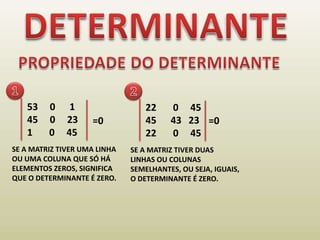 DETERMINANTE

PROPRIEDADE DO DETERMINANTE

1

$\begin{vmatrix} 53 & 0 & 1 \\ 45 & 0 & 23 \\ 1 & 0 & 45 \end{vmatrix} = 0$

SE A MATRIZ TIVER UMA LINHA OU UMA COLUNA QUE SÓ HÁ ELEMENTOS ZEROS, SIGNIFICA QUE O DETERMINANTE É ZERO.

2

$\begin{vmatrix} 22 & 0 & 45 \\ 45 & 43 & 23 \\ 22 & 0 & 45 \end{vmatrix} = 0$

SE A MATRIZ TIVER DUAS LINHAS OU COLUNAS SEMELHANTES, OU SEJA, IGUAIS, O DETERMINANTE É ZERO.